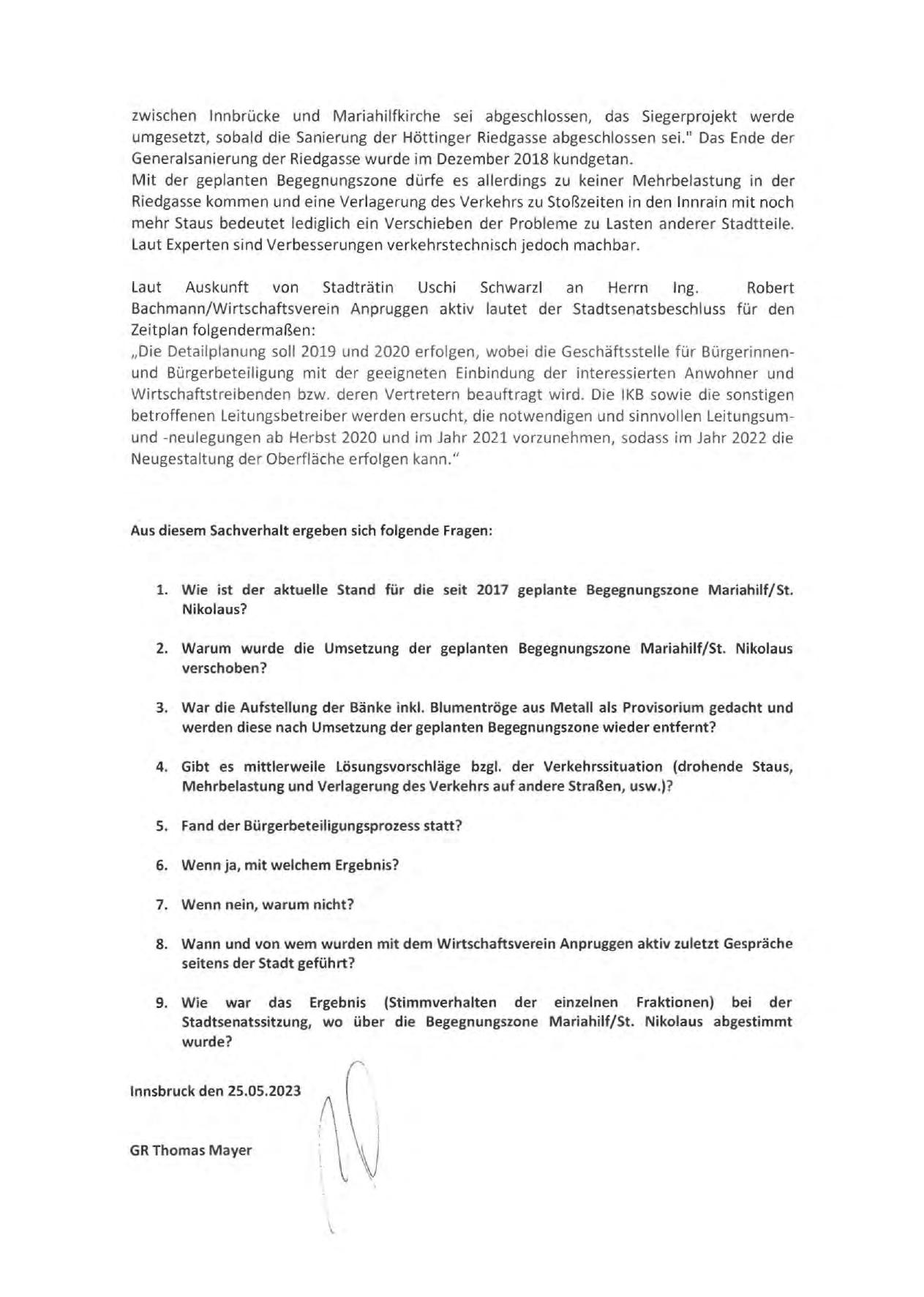 zwischen Innbrücke und Mariahilfkirche sei abgeschlossen, das Siegerprojekt werde umgesetzt, sobald die Sanierung der Höttinger Riedgasse abgeschlossen sei." Das Ende der Generalsanierung der Riedgasse wurde im Dezember 2018 kundgetan.
Mit der geplanten Begegnungszone dürfe es allerdings zu keiner Mehrbelastung in der Riedgasse kommen und eine Verlagerung des Verkehrs zu Stoßzeiten in den Innrain mit noch mehr Staus bedeutet lediglich ein Verschieben der Probleme zu Lasten anderer Stadtteile. Laut Experten sind Verbesserungen verkehrstechnisch jedoch machbar.

Laut Auskunft von Stadträtin Uschi Schwarzl an Herrn Ing. Robert Bachmann/Wirtschaftsverein Anpruggen aktiv lautet der Stadtsenatsbeschluss für den Zeitplan folgendermaßen:
„Die Detailplanung soll 2019 und 2020 erfolgen, wobei die Geschäftsstelle für Bürgerinnen- und Bürgerbeteiligung mit der geeigneten Einbindung der interessierten Anwohner und Wirtschaftstreibenden bzw. deren Vertretern beauftragt wird. Die IKB sowie die sonstigen betroffenen Leitungsbetreiber werden ersucht, die notwendigen und sinnvollen Leitungsum- und -neulegungen ab Herbst 2020 und im Jahr 2021 vorzunehmen, sodass im Jahr 2022 die Neugestaltung der Oberfläche erfolgen kann."

Aus diesem Sachverhalt ergeben sich folgende Fragen:

1. Wie ist der aktuelle Stand für die seit 2017 geplante Begegnungszone Mariahilf/St. Nikolaus?

2. Warum wurde die Umsetzung der geplanten Begegnungszone Mariahilf/St. Nikolaus verschoben?

3. War die Aufstellung der Bänke inkl. Blumentröge aus Metall als Provisorium gedacht und werden diese nach Umsetzung der geplanten Begegnungszone wieder entfernt?

4. Gibt es mittlerweile Lösungsvorschläge bzgl. der Verkehrssituation (drohende Staus, Mehrbelastung und Verlagerung des Verkehrs auf andere Straßen, usw.)?

5. Fand der Bürgerbeteiligungsprozess statt?

6. Wenn ja, mit welchem Ergebnis?

7. Wenn nein, warum nicht?

8. Wann und von wem wurden mit dem Wirtschaftsverein Anpruggen aktiv zuletzt Gespräche seitens der Stadt geführt?

9. Wie war das Ergebnis (Stimmverhalten der einzelnen Fraktionen) bei der Stadtsenatssitzung, wo über die Begegnungszone Mariahilf/St. Nikolaus abgestimmt wurde?

Innsbruck den 25.05.2023

GR Thomas Mayer